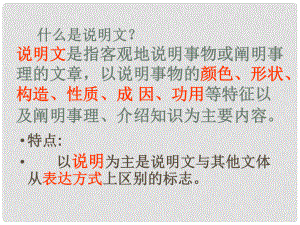 什么是说明文？

说明文是指客观地说明事物或阐明事理的文章，以说明事物的颜色、形状、构造、性质、成 因、功用等特征以及阐明事理、介绍知识为主要内容。

• 特点：

• 以说明为主是说明文与其他文体从表达方式上区别的标志。